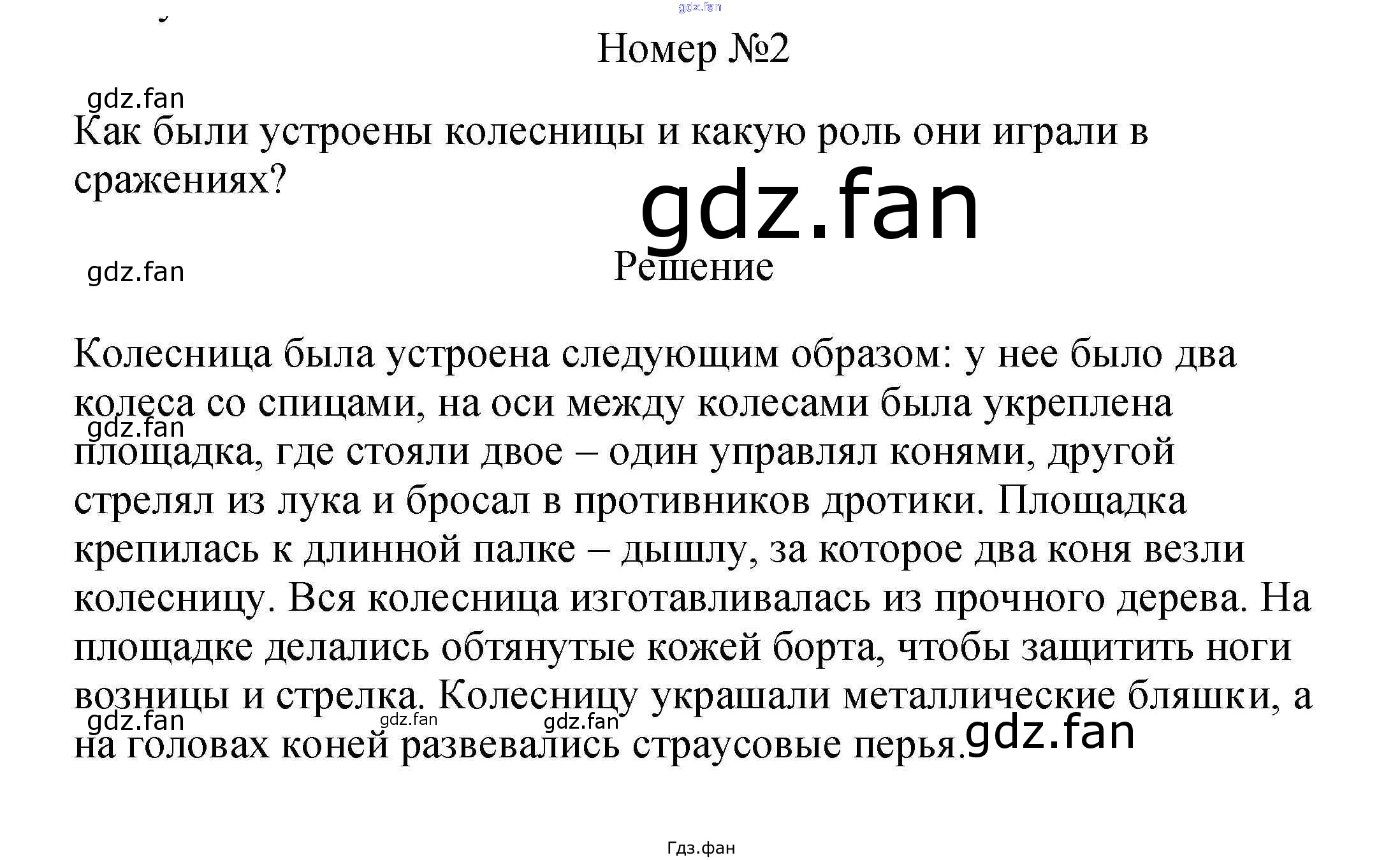 gdz.fan

Номер №2

gdz.fan

Как были устроены колесницы и какую роль они играли в сражениях?

gdz.fan

gdz.fan

Решение

Колесница была устроена следующим образом: у нее было два колеса со спицами, на оси между колесами была укреплена площадка, где стояли двое – один управлял конями, другой стрелял из лука и бросал в противников дротики. Площадка крепилась к длинной палке – дышлу, за которое два коня везли колесницу. Вся колесница изготавливалась из прочного дерева. На площадке делались обтянутые кожей борта, чтобы защитить ноги возницы и стрелка. Колесницу украшали металлические бляшки, а на головах коней развевались страусовые перья.

gdz.fan

gdz.fan gdz.fan gdz.fan gdz.fan

Гдз.фан